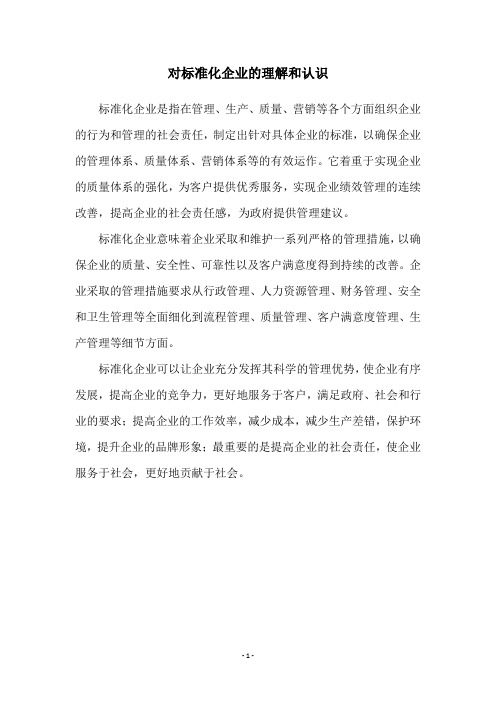 对标准化企业的理解和认识

标准化企业是指在管理、生产、质量、营销等各个方面组织企业的行为和管理的社会责任，制定出针对具体企业的标准，以确保企业的管理体系、质量体系、营销体系等的有效运作。它着重于实现企业的质量体系的强化，为客户提供优秀服务，实现企业绩效管理的连续改善，提高企业的社会责任感，为政府提供管理建议。

标准化企业意味着企业采取和维护一系列严格的管理措施，以确保企业的质量、安全性、可靠性以及客户满意度得到持续的改善。企业采取的管理措施要求从行政管理、人力资源管理、财务管理、安全和卫生管理等全面细化到流程管理、质量管理、客户满意度管理、生产管理等细节方面。

标准化企业可以让企业充分发挥其科学的管理优势，使企业有序发展，提高企业的竞争力，更好地服务于客户，满足政府、社会和行业的要求；提高企业的工作效率，减少成本，减少生产差错，保护环境，提升企业的品牌形象；最重要的是提高企业的社会责任，使企业服务于社会，更好地贡献于社会。

- 1 -